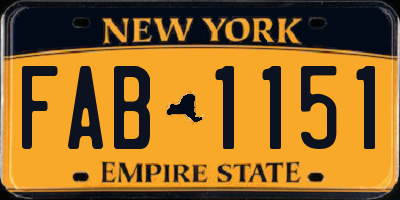 NEW YORK

FAB 1151

EMPIRE STATE